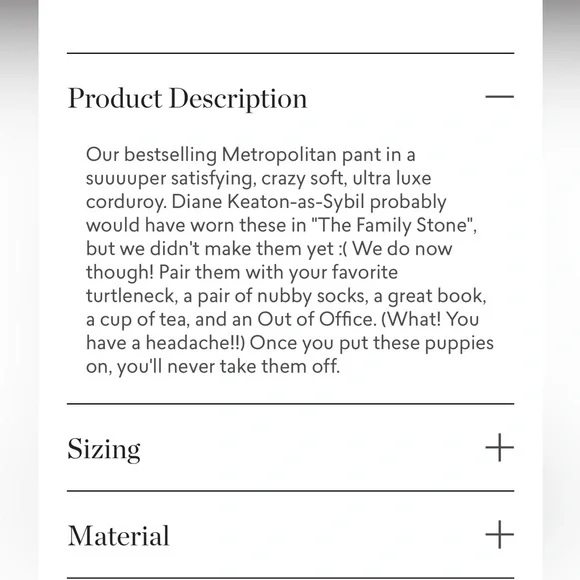 Product Description —

Our bestselling Metropolitan pant in a suuuuper satisfying, crazy soft, ultra luxe corduroy. Diane Keaton-as-Sybil probably would have worn these in "The Family Stone", but we didn't make them yet :( We do now though! Pair them with your favorite turtleneck, a pair of nubby socks, a great book, a cup of tea, and an Out of Office. (What! You have a headache!!) Once you put these puppies on, you'll never take them off.

Sizing +

Material +